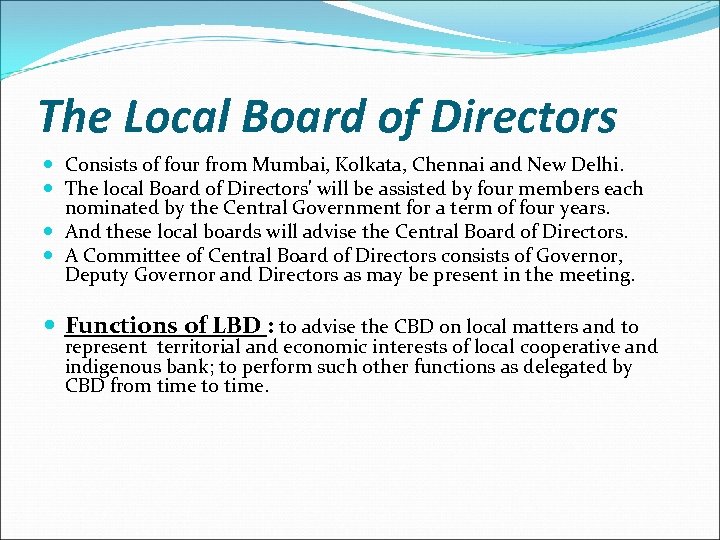 The Local Board of Directors

• Consists of four from Mumbai, Kolkata, Chennai and New Delhi.
• The local Board of Directors' will be assisted by four members each nominated by the Central Government for a term of four years.
• And these local boards will advise the Central Board of Directors.
• A Committee of Central Board of Directors consists of Governor, Deputy Governor and Directors as may be present in the meeting.

• Functions of LBD : to advise the CBD on local matters and to represent territorial and economic interests of local cooperative and indigenous bank; to perform such other functions as delegated by CBD from time to time.